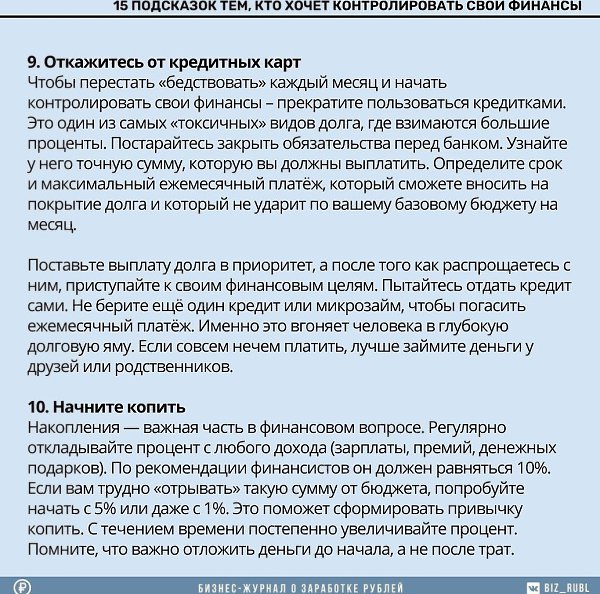 15 ПОДСКАЗОК ТЕМ, КТО ХОЧЕТ КОНТРОЛИРОВАТЬ СВОИ ФИНАНСЫ

9. Откажитесь от кредитных карт
Чтобы перестать «бедствовать» каждый месяц и начать контролировать свои финансы – прекратите пользоваться кредитками. Это один из самых «токсичных» видов долга, где взимаются большие проценты. Постарайтесь закрыть обязательства перед банком. Узнайте у него точную сумму, которую вы должны выплатить. Определите срок и максимальный ежемесячный платёж, который сможете вносить на покрытие долга и который не ударит по вашему базовому бюджету на месяц.

Поставьте выплату долга в приоритет, а после того как распрощаетесь с ним, приступайте к своим финансовым целям. Пытайтесь отдать кредит сами. Не берите ещё один кредит или микрозайм, чтобы погасить ежемесячный платёж. Именно это вгоняет человека в глубокую долговую яму. Если совсем нечем платить, лучше займите деньги у друзей или родственников.

10. Начните копить
Накопления — важная часть в финансовом вопросе. Регулярно откладывайте процент с любого дохода (зарплаты, премий, денежных подарков). По рекомендации финансистов он должен равняться 10%. Если вам трудно «отрывать» такую сумму от бюджета, попробуйте начать с 5% или даже с 1%. Это поможет сформировать привычку копить. С течением времени постепенно увеличивайте процент. Помните, что важно отложить деньги до начала, а не после трат.

БИЗНЕС-ЖУРНАЛ О ЗАРАБОТКЕ РУБЛЕЙ
BIZ_RUBL